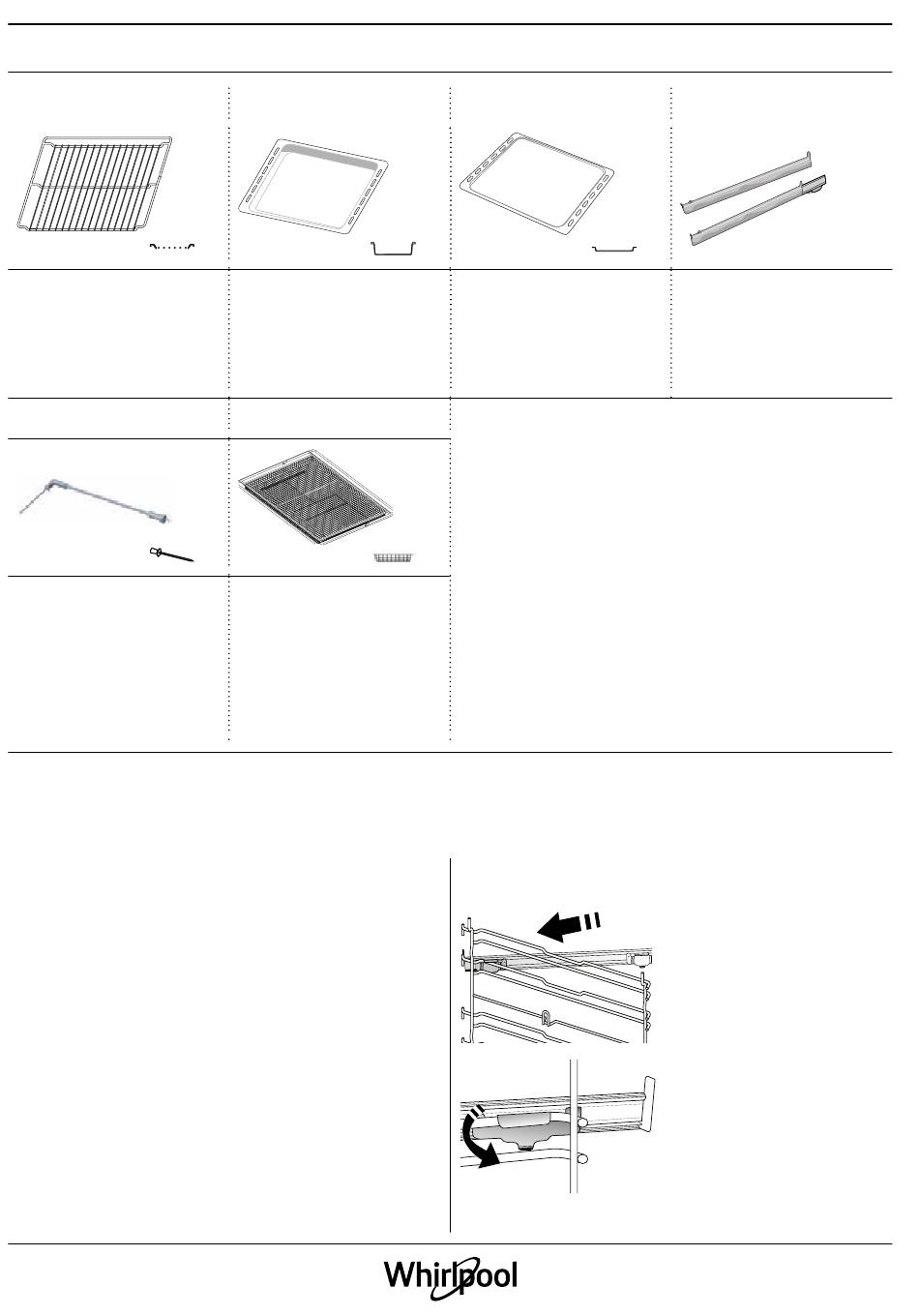 Whirlpool